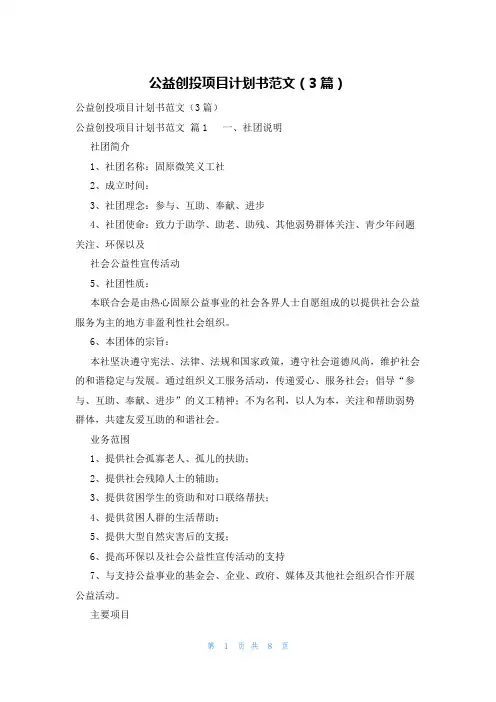 公益创投项目计划书范文（3篇）

公益创投项目计划书范文（3篇）

公益创投项目计划书范文 篇1 一、社团说明

社团简介

1、社团名称：固原微笑义工社

2、成立时间：

3、社团理念：参与、互助、奉献、进步

4、社团使命：致力于助学、助老、助残、其他弱势群体关注、青少年问题关注、环保以及

社会公益性宣传活动

5、社团性质：

本联合会是由热心固原公益事业的社会各界人士自愿组成的以提供社会公益服务为主的地方非盈利性社会组织。

6、本团体的宗旨：

本社坚决遵守宪法、法律、法规和国家政策，遵守社会道德风尚，维护社会的和谐稳定与发展。通过组织义工服务活动，传递爱心、服务社会；倡导“参与、互助、奉献、进步”的义工精神；不为名利，以人为本，关注和帮助弱势群体，共建友爱互助的和谐社会。

业务范围

1、提供社会孤寡老人、孤儿的扶助；

2、提供社会残障人士的辅助；

3、提供贫困学生的资助和对口联络帮扶；

4、提供贫困人群的生活帮助；

5、提供大型自然灾害后的支援；

6、提高环保以及社会公益性宣传活动的支持

7、与支持公益事业的基金会、企业、政府、媒体及其他社会组织合作开展公益活动。

主要项目

第 1 页 共 8 页